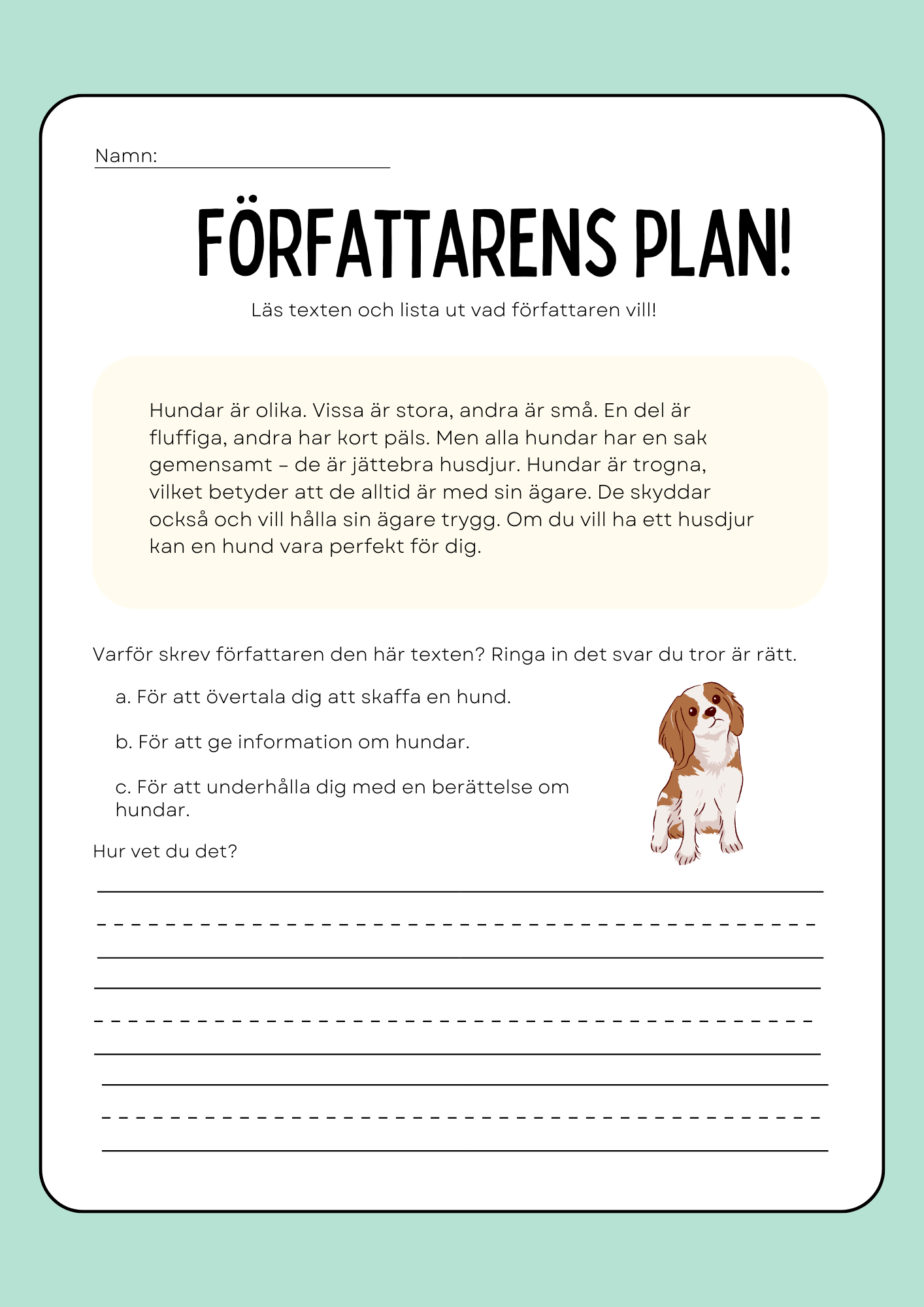 Namn:

FÖRFATTARENS PLAN!

Läs texten och lista ut vad författaren vill!

Hundar är olika. Vissa är stora, andra är små. En del är fluffiga, andra har kort päls. Men alla hundar har en sak gemensamt – de är jättebra husdjur. Hundar är trogna, vilket betyder att de alltid är med sin ägare. De skyddar också och vill hålla sin ägare trygg. Om du vill ha ett husdjur kan en hund vara perfekt för dig.

Varför skrev författaren den här texten? Ringa in det svar du tror är rätt.

a. För att övertala dig att skaffa en hund.

b. För att ge information om hundar.

c. För att underhålla dig med en berättelse om hundar.

Hur vet du det?